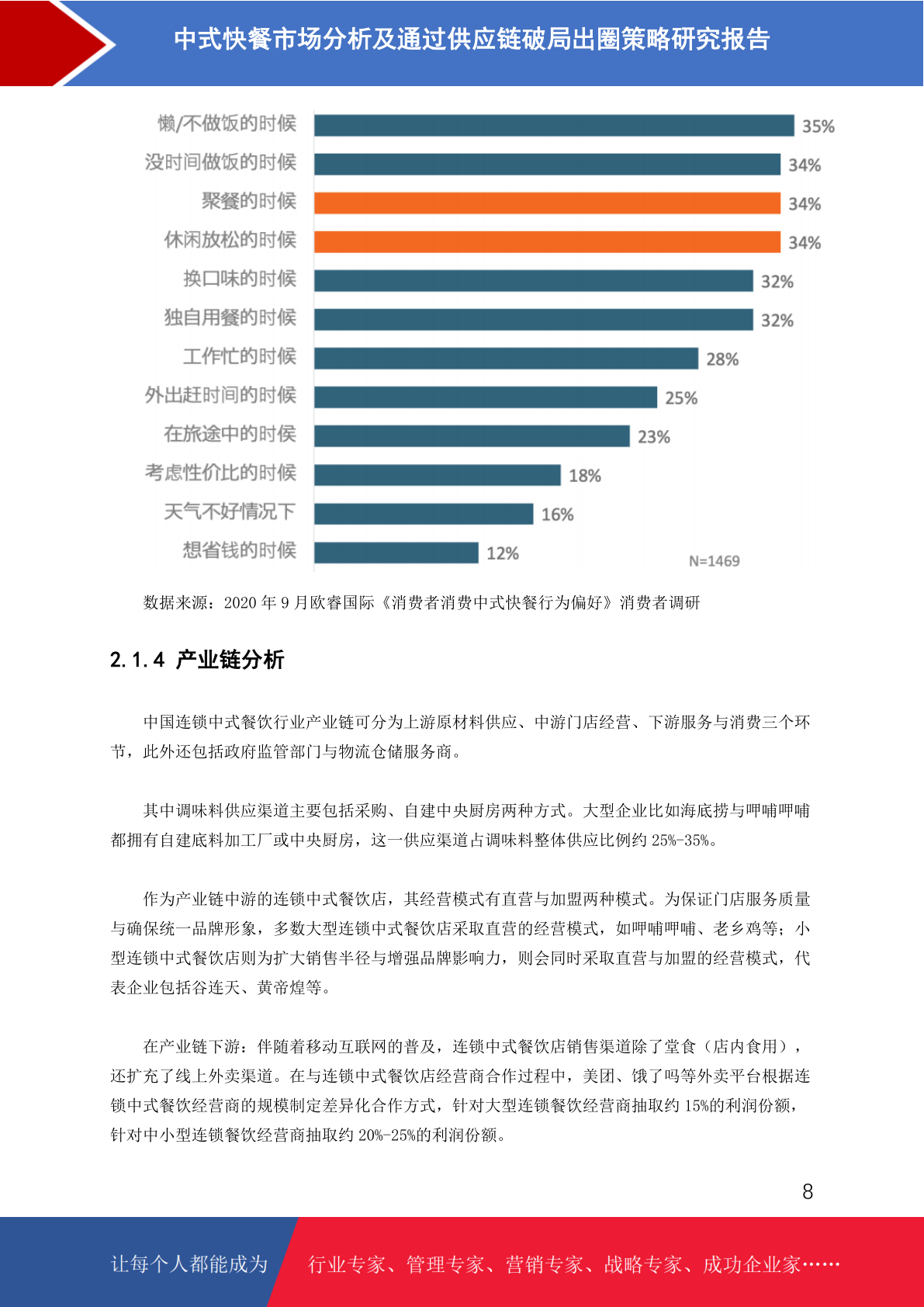 中式快餐市场分析及通过供应链破局出圈策略研究报告

懒/不做饭的时候 35%
没时间做饭的时候 34%
聚餐的时候 34%
休闲放松的时候 34%
换口味的时候 32%
独自用餐的时候 32%
工作忙的时候 28%
外出赶时间的时候 25%
在旅途中的时候 23%
考虑性价比的时候 18%
天气不好情况下 16%
想省钱的时候 12%
N=1469

数据来源：2020年9月欧睿国际《消费者消费中式快餐行为偏好》消费者调研

2.1.4 产业链分析

中国连锁中式餐饮行业产业链可分为上游原材料供应、中游门店经营、下游服务与消费三个环节，此外还包括政府监管部门与物流仓储服务商。

其中调味料供应渠道主要包括采购、自建中央厨房两种方式。大型企业比如海底捞与呷哺呷哺都拥有自建底料加工厂或中央厨房，这一供应渠道占调味料整体供应比例约25%-35%。

作为产业链中游的连锁中式餐饮店，其经营模式有直营与加盟两种模式。为保证门店服务质量与确保统一品牌形象，多数大型连锁中式餐饮店采取直营的经营模式，如呷哺呷哺、老乡鸡等；小型连锁中式餐饮店则为扩大销售半径与增强品牌影响力，则会同时采取直营与加盟的经营模式，代表企业包括谷连天、黄帝煌等。

在产业链下游：伴随着移动互联网的普及，连锁中式餐饮店销售渠道除了堂食（店内食用），还扩充了线上外卖渠道。在与连锁中式餐饮店经营商合作过程中，美团、饿了吗等外卖平台根据连锁中式餐饮经营商的规模制定差异化合作方式，针对大型连锁餐饮经营商抽取约15%的利润份额，针对中小型连锁餐饮经营商抽取约20%-25%的利润份额。

8

让每个人都能成为 行业专家、管理专家、营销专家、战略专家、成功企业家……